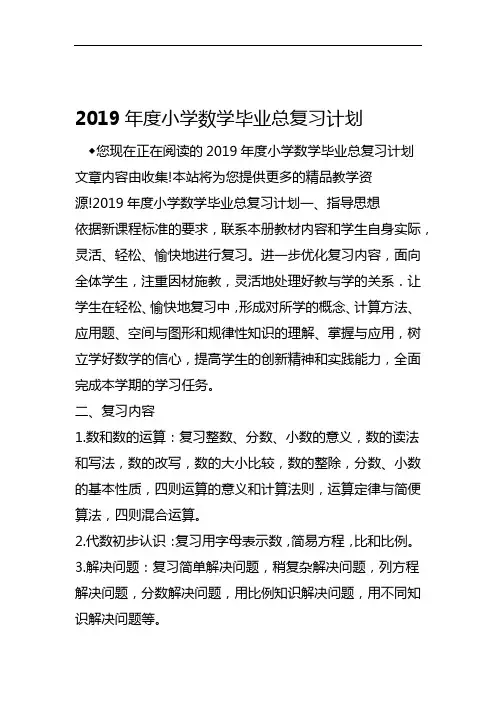 2019 年度小学数学毕业总复习计划

◆您现在正在阅读的 2019 年度小学数学毕业总复习计划文章内容由收集!本站将为您提供更多的精品教学资源!2019 年度小学数学毕业总复习计划一、指导思想

依据新课程标准的要求，联系本册教材内容和学生自身实际，灵活、轻松、愉快地进行复习。进一步优化复习内容，面向全体学生，注重因材施教，灵活地处理好教与学的关系．让学生在轻松、愉快地复习中，形成对所学的概念、计算方法、应用题、空间与图形和规律性知识的理解、掌握与应用，树立学好数学的信心，提高学生的创新精神和实践能力，全面完成本学期的学习任务。

二、复习内容

1.数和数的运算：复习整数、分数、小数的意义，数的读法和写法，数的改写，数的大小比较，数的整除，分数、小数的基本性质，四则运算的意义和计算法则，运算定律与简便算法，四则混合运算。

2.代数初步认识：复习用字母表示数，简易方程，比和比例。

3.解决问题：复习简单解决问题，稍复杂解决问题，列方程解决问题，分数解决问题，用比例知识解决问题，用不同知识解决问题等。